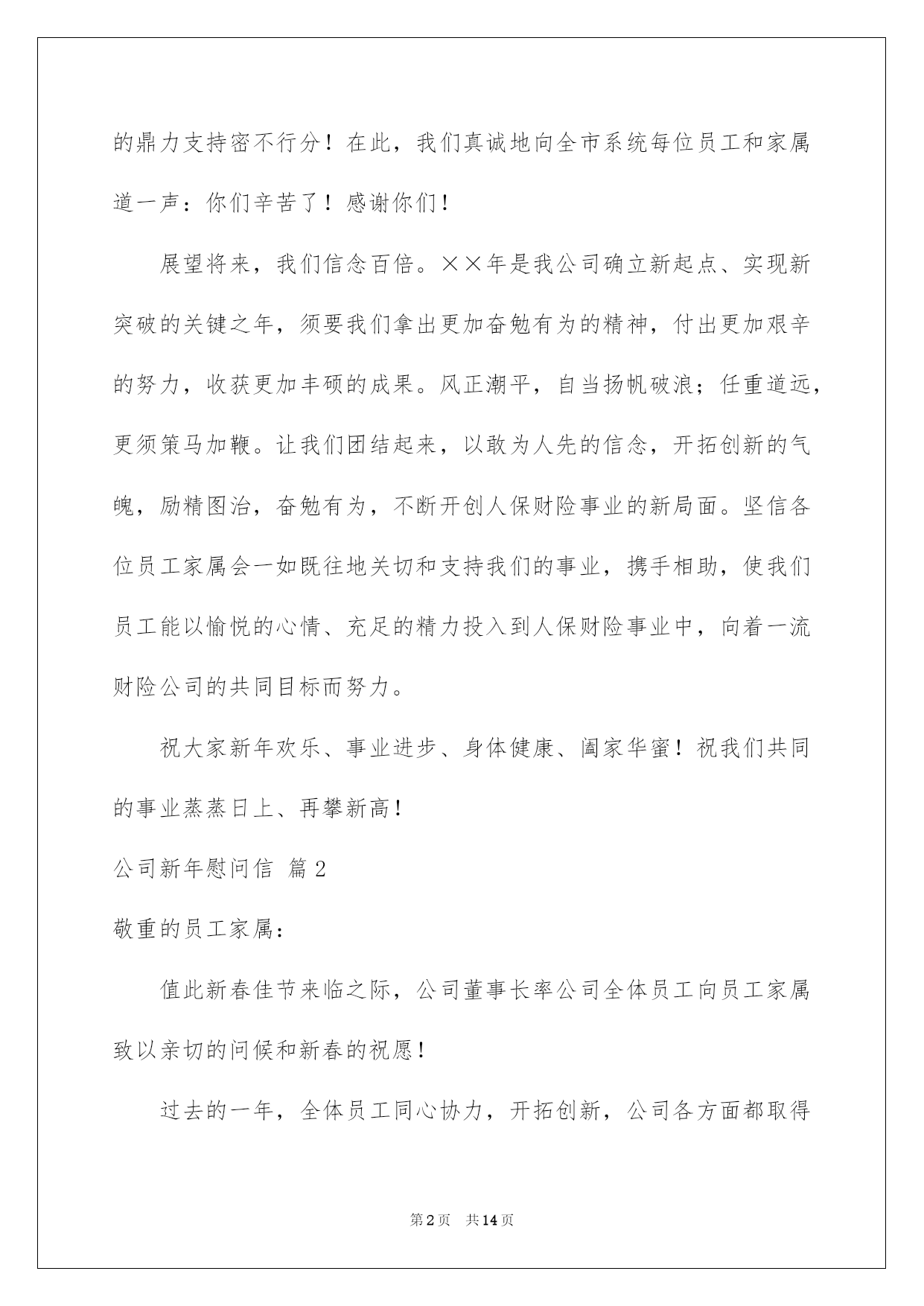 的鼎力支持密不行分！在此，我们真诚地向全市系统每位员工和家属道一声：你们辛苦了！感谢你们！

展望将来，我们信念百倍。××年是我公司确立新起点、实现新突破的关键之年，须要我们拿出更加奋勉有为的精神，付出更加艰辛的努力，收获更加丰硕的成果。风正潮平，自当扬帆破浪；任重道远，更须策马加鞭。让我们团结起来，以敢为人先的信念，开拓创新的气魄，励精图治，奋勉有为，不断开创人保财险事业的新局面。坚信各位员工家属会一如既往地关切和支持我们的事业，携手相助，使我们员工能以愉悦的心情、充足的精力投入到人保财险事业中，向着一流财险公司的共同目标而努力。

祝大家新年欢乐、事业进步、身体健康、阖家华蜜！祝我们共同的事业蒸蒸日上、再攀新高！

公司新年慰问信 篇2

敬重的员工家属：

值此新春佳节来临之际，公司董事长率公司全体员工向员工家属致以亲切的问候和新春的祝愿！

过去的一年，全体员工同心协力，开拓创新，公司各方面都取得

第2页 共14页